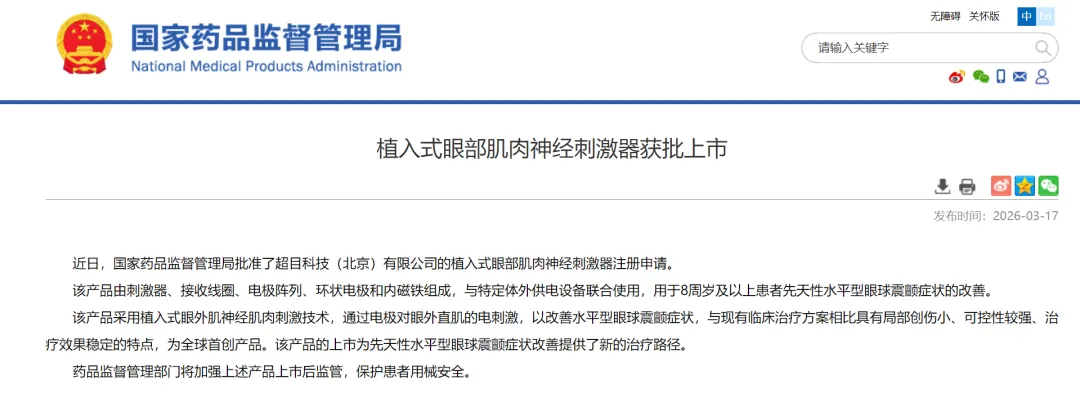 国家药品监督管理局
National Medical Products Administration

无障碍 关怀版 中 En

请输入关键字

植入式眼部肌肉神经刺激器获批上市

发布时间：2026-03-17

近日，国家药品监督管理局批准了超目科技（北京）有限公司的植入式眼部肌肉神经刺激器注册申请。

该产品由刺激器、接收线圈、电极阵列、环状电极和内磁铁组成，与特定体外供电设备联合使用，用于8周岁及以上患者先天性水平型眼球震颤症状的改善。

该产品采用植入式眼外肌神经肌肉刺激技术，通过电极对眼外直肌的电刺激，以改善水平型眼球震颤症状，与现有临床治疗方案相比具有局部创伤小、可控性较强、治疗效果稳定的特点，为全球首创产品。该产品的上市为先天性水平型眼球震颤症状改善提供了新的治疗路径。

药品监督管理部门将加强上述产品上市后监管，保护患者用械安全。